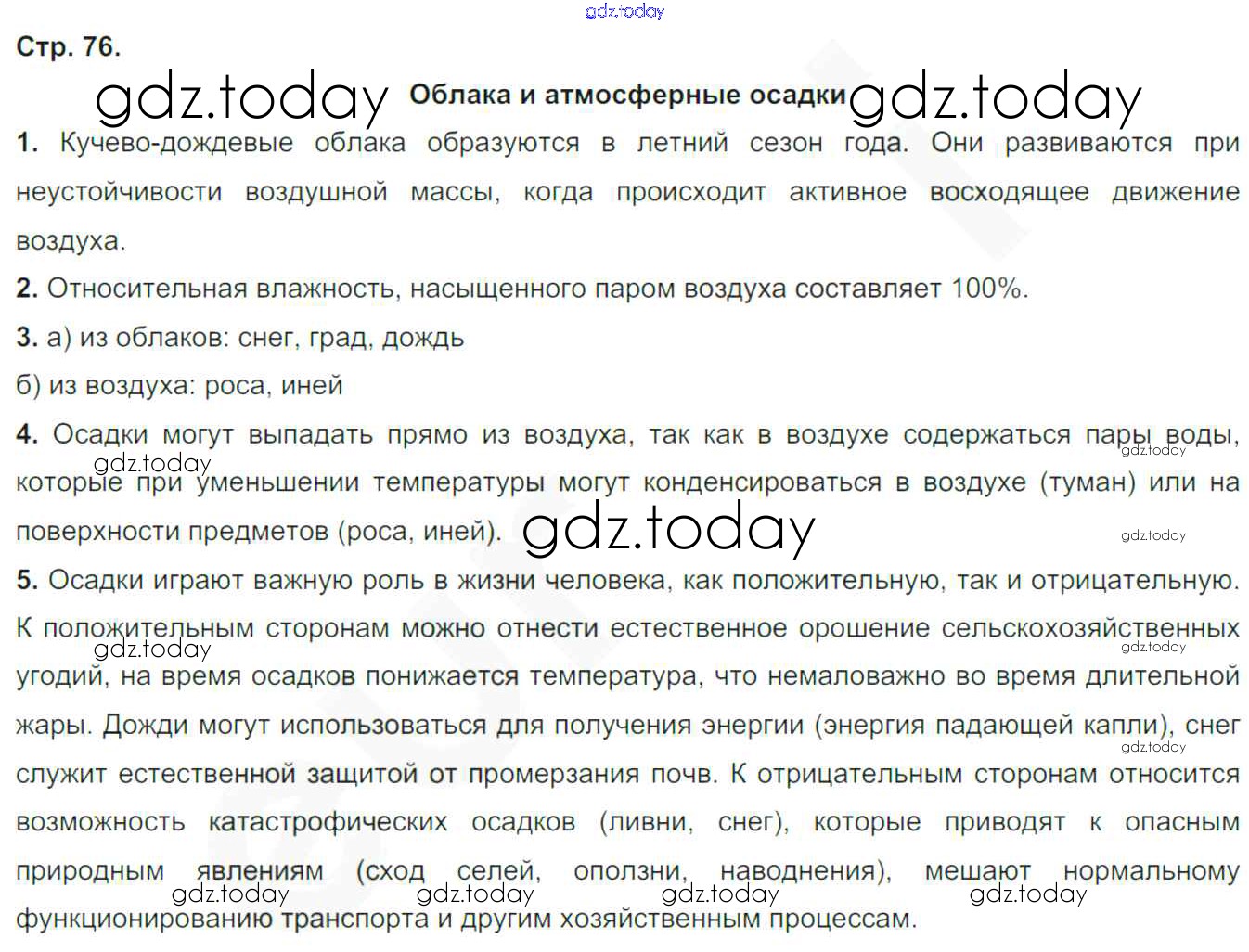 Стр. 76.

Облака и атмосферные осадки

1. Кучево-дождевые облака образуются в летний сезон года. Они развиваются при неустойчивости воздушной массы, когда происходит активное восходящее движение воздуха.

2. Относительная влажность, насыщенного паром воздуха составляет 100%.

3. а) из облаков: снег, град, дождь

б) из воздуха: роса, иней

4. Осадки могут выпадать прямо из воздуха, так как в воздухе содержаться пары воды, которые при уменьшении температуры могут конденсироваться в воздухе (туман) или на поверхности предметов (роса, иней).

5. Осадки играют важную роль в жизни человека, как положительную, так и отрицательную. К положительным сторонам можно отнести естественное орошение сельскохозяйственных угодий, на время осадков понижается температура, что немаловажно во время длительной жары. Дожди могут использоваться для получения энергии (энергия падающей капли), снег служит естественной защитой от промерзания почв. К отрицательным сторонам относится возможность катастрофических осадков (ливни, снег), которые приводят к опасным природным явлениям (сход селей, оползни, наводнения), мешают нормальному функционированию транспорта и другим хозяйственным процессам.

gdz.today